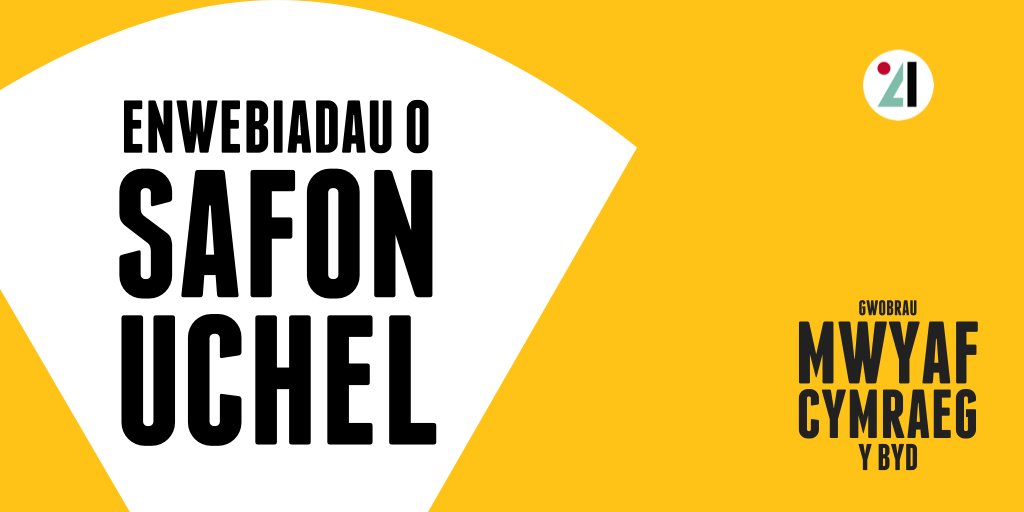 ENWEBIADAU O
SAFON
UCHEL

21

GWOBRAU
MWYAF
CYMRAEG
Y BYD